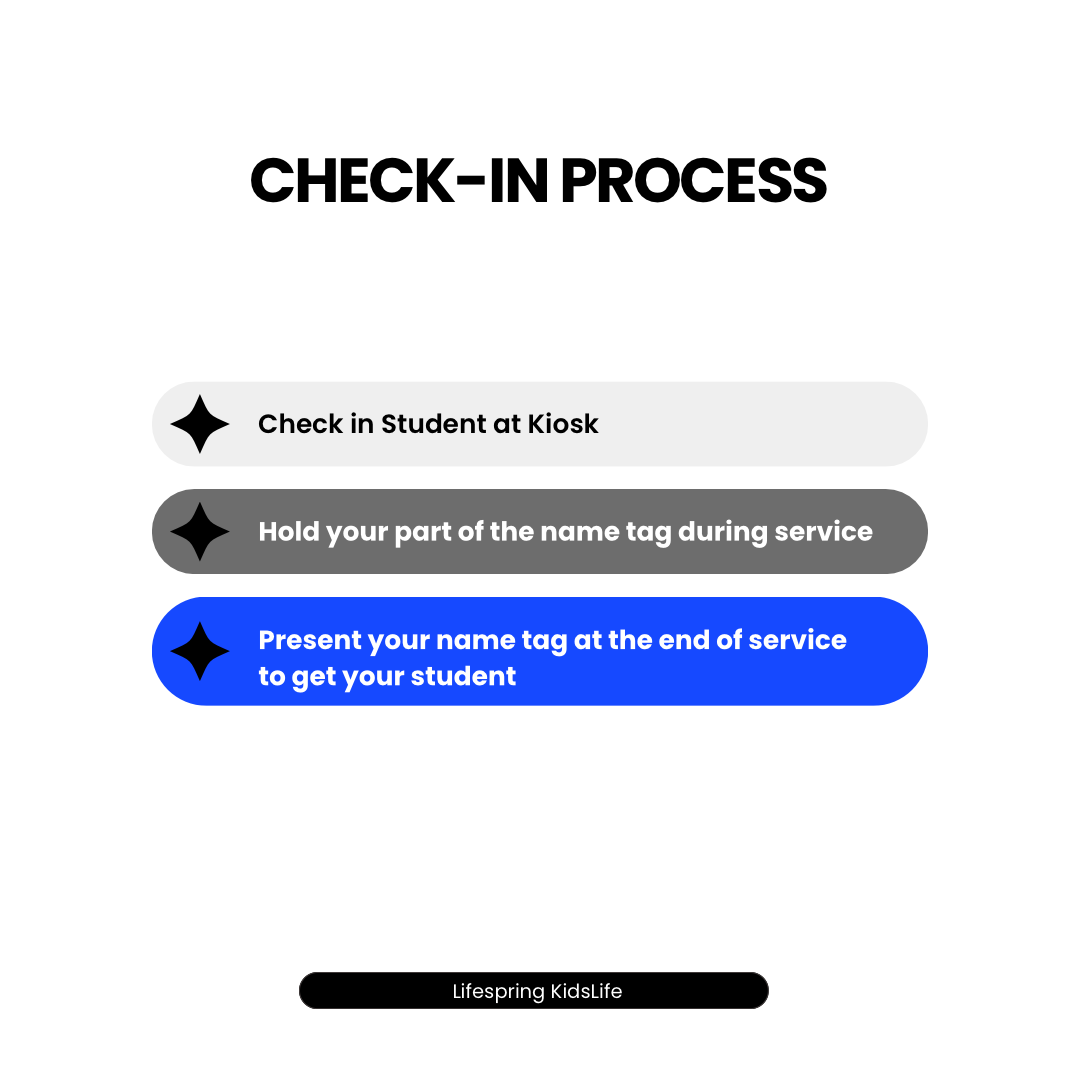 CHECK-IN PROCESS

Check in Student at Kiosk

Hold your part of the name tag during service

Present your name tag at the end of service to get your student

Lifespring KidsLife